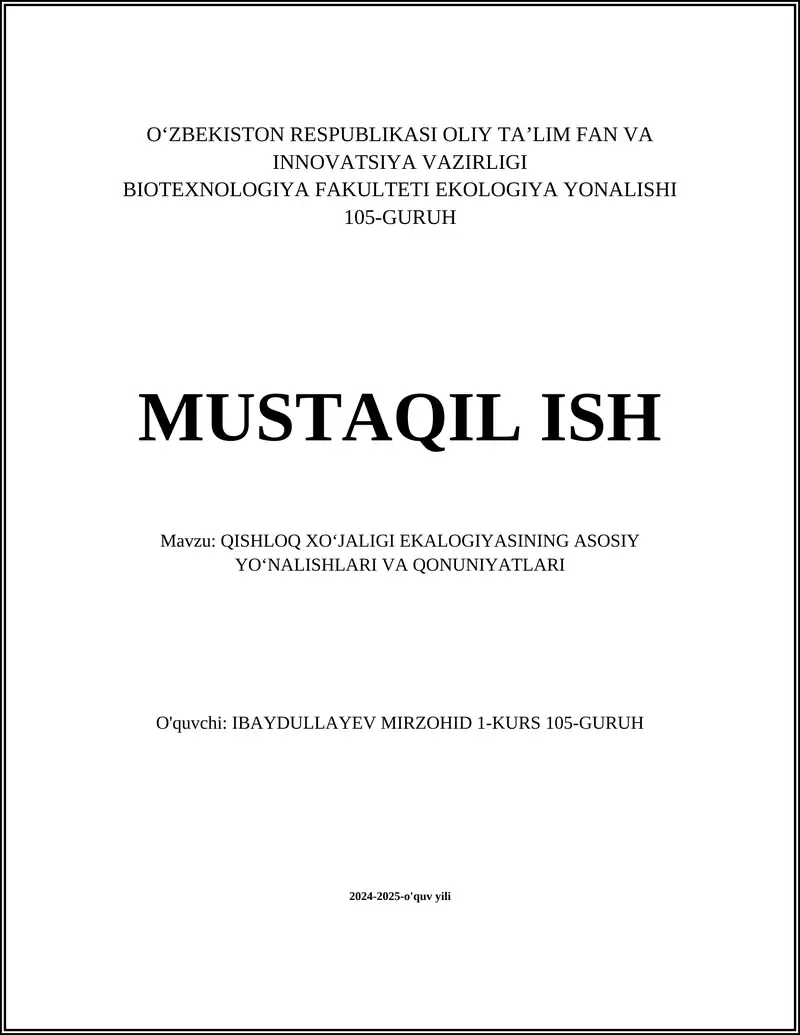 O‘ZBEKISTON RESPUBLIKASI OLIY TA’LIM FAN VA INNOVATSIYA VAZIRLIGI
BIOTEXNOLOGIYA FAKULTETI EKOLOGIYA YONALISHI
105-GURUH

MUSTAQIL ISH

Mavzu: QISHLOQ XO‘JALIGI EKALOGIYASINING ASOSIY YO‘NALISHLARI VA QONUNIYATLARI

O'quvchi: IBAYDULLAYEV MIRZOHID 1-KURS 105-GURUH

2024-2025-o'quv yili